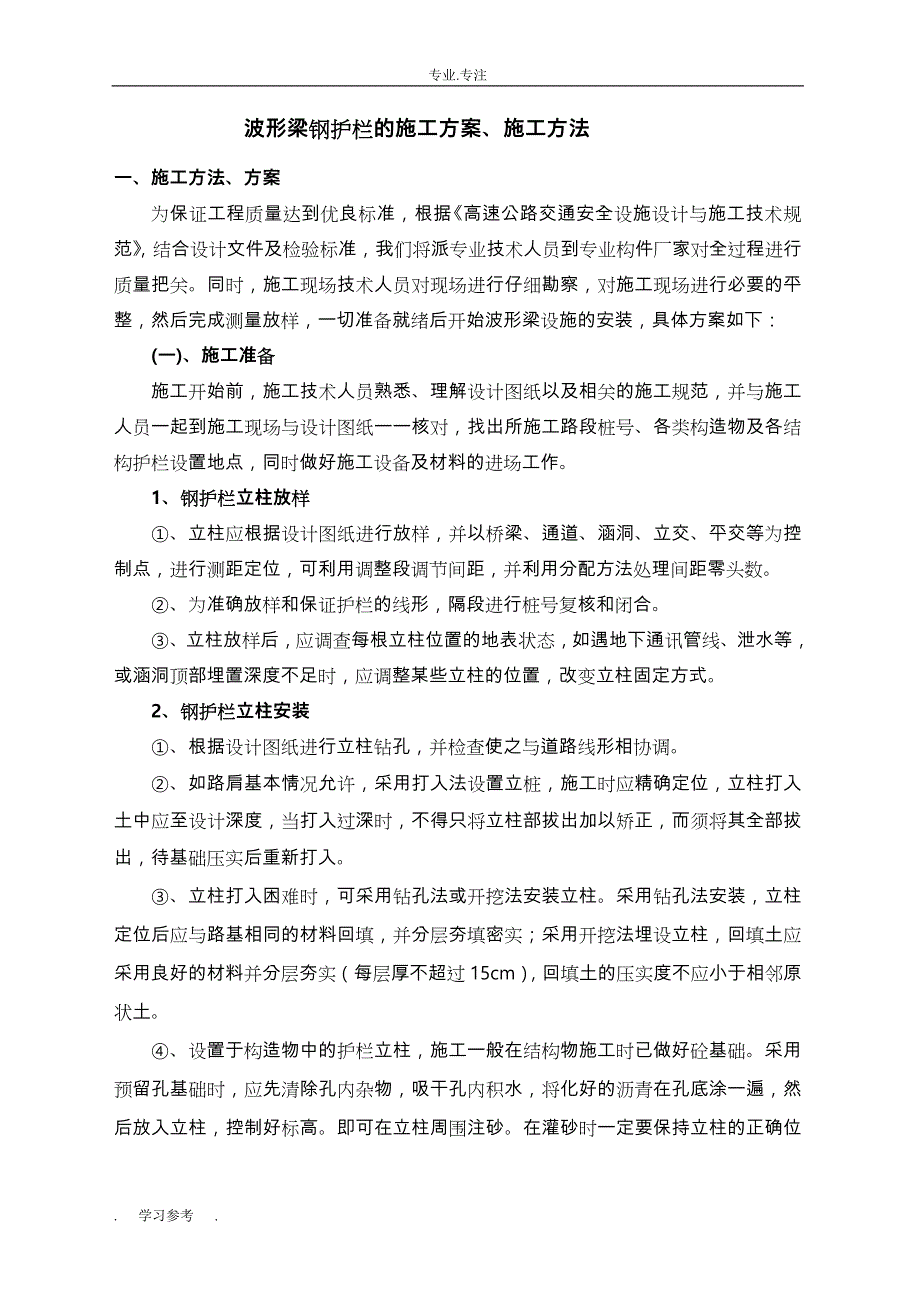 专业.专注

波形梁钢护栏的施工方案、施工方法

一、施工方法、方案

为保证工程质量达到优良标准，根据《高速公路交通安全设施设计与施工技术规范》,结合设计文件及检验标准，我们将派专业技术人员到专业构件厂家对全过程进行质量把关。同时，施工现场技术人员对现场进行仔细勘察，对施工现场进行必要的平整，然后完成测量放样，一切准备就绪后开始波形梁设施的安装，具体方案如下：

(一)、施工准备

施工开始前，施工技术人员熟悉、理解设计图纸以及相关的施工规范，并与施工人员一起到施工现场与设计图纸一一核对，找出所施工路段桩号、各类构造物及各结构护栏设置地点，同时做好施工设备及材料的进场工作。

1、钢护栏立柱放样

①、立柱应根据设计图纸进行放样，并以桥梁、通道、涵洞、立交、平交等为控制点，进行测距定位，可利用调整段调节间距，并利用分配方法处理间距零头数。

②、为准确放样和保证护栏的线形，隔段进行桩号复核和闭合。

③、立柱放样后，应调查每根立柱位置的地表状态，如遇地下通讯管线、泄水等，或涵洞顶部埋置深度不足时，应调整某些立柱的位置，改变立柱固定方式。

2、钢护栏立柱安装

①、根据设计图纸进行立柱钻孔，并检查使之与道路线形相协调。

②、如路肩基本情况允许，采用打入法设置立桩，施工时应精确定位，立柱打入土中应至设计深度，当打入过深时，不得只将立柱部拔出加以矫正，而须将其全部拔出，待基础压实后重新打入。

③、立柱打入困难时，可采用钻孔法或开挖法安装立柱。采用钻孔法安装，立柱定位后应与路基相同的材料回填，并分层夯填密实；采用开挖法埋设立柱，回填土应采用良好的材料并分层夯实（每层厚不超过 15cm），回填土的压实度不应小于相邻原状土。

④、设置于构造物中的护栏立柱，施工一般在结构物施工时已做好砼基础。采用预留孔基础时，应先清除孔内杂物，吸干孔内积水，将化好的沥青在孔底涂一遍，然后放入立柱，控制好标高。即可在立柱周围注砂。在灌砂时一定要保持立柱的正确位

. 学习参考 .